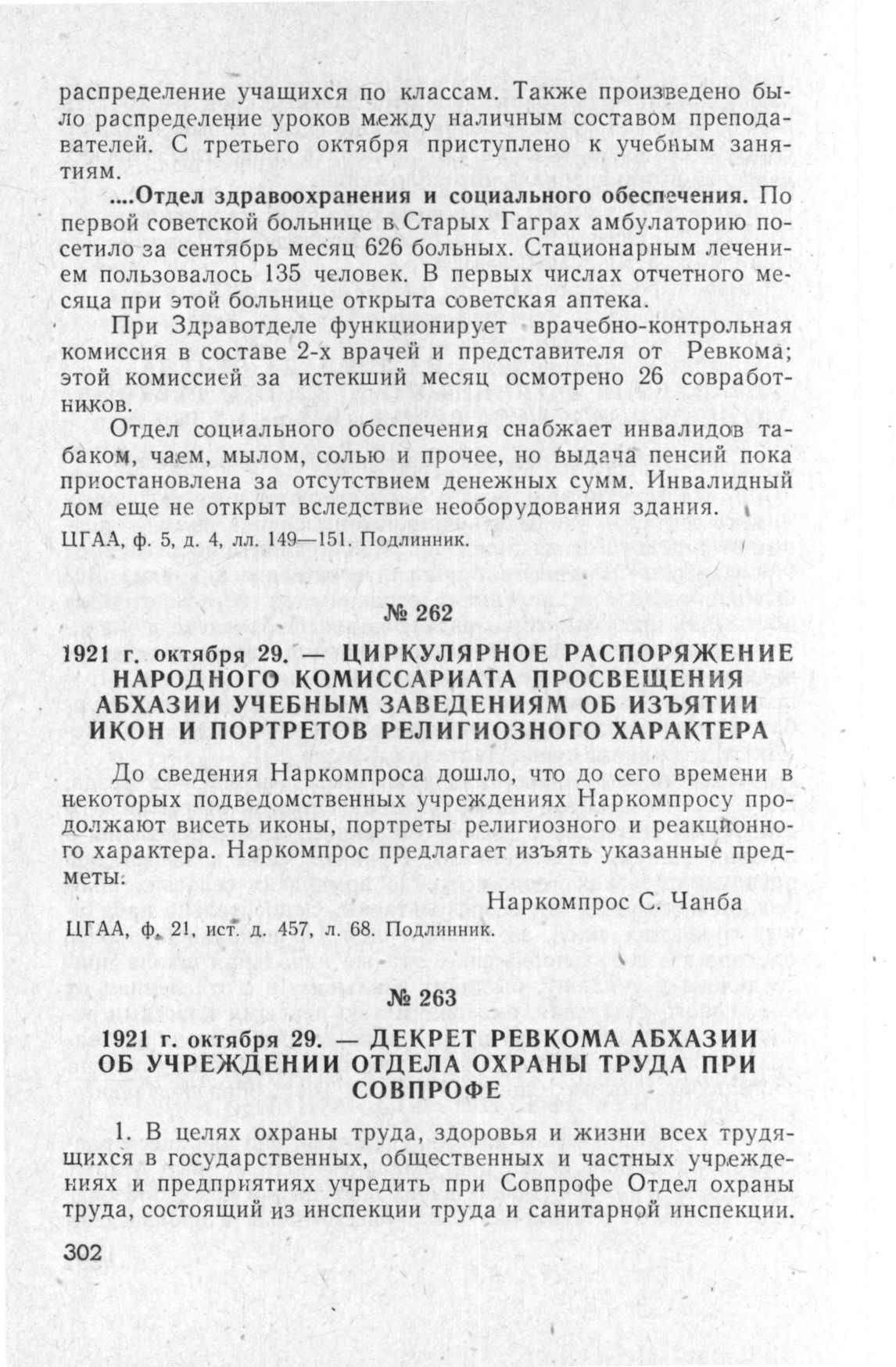 распределение учащихся по классам. Также произведено было распределение уроков между наличным составом преподавателей. С третьего октября приступлено к учебным занятиям.

....Отдел здравоохранения и социального обеспечения. По первой советской больнице в Старых Гаграх амбулаторию посетило за сентябрь месяц 626 больных. Стационарным лечением пользовалось 135 человек. В первых числах отчетного месяца при этой больнице открыта советская аптека.

При Здравотделе функционирует врачебно-контрольная комиссия в составе 2-х врачей и представителя от Ревкома; этой комиссией за истекший месяц осмотрено 26 совработников.

Отдел социального обеспечения снабжает инвалидов табаком, чаем, мылом, солью и прочее, но выдача пенсий пока приостановлена за отсутствием денежных сумм. Инвалидный дом еще не открыт вследствие необорудования здания.

ЦГАА, ф. 5, д. 4, лл. 149—151. Подлинник.

№ 262

1921 г. октября 29. — ЦИРКУЛЯРНОЕ РАСПОРЯЖЕНИЕ НАРОДНОГО КОМИССАРИАТА ПРОСВЕЩЕНИЯ АБХАЗИИ УЧЕБНЫМ ЗАВЕДЕНИЯМ ОБ ИЗЪЯТИИ ИКОН И ПОРТРЕТОВ РЕЛИГИОЗНОГО ХАРАКТЕРА

До сведения Наркомпроса дошло, что до сего времени в некоторых подведомственных учреждениях Наркомпросу продолжают висеть иконы, портреты религиозного и реакционного характера. Наркомпрос предлагает изъять указанные предметы.

Наркомпрос С. Чанба

ЦГАА, ф. 21, ист. д. 457, л. 68. Подлинник.

№ 263

1921 г. октября 29. — ДЕКРЕТ РЕВКОМА АБХАЗИИ ОБ УЧРЕЖДЕНИИ ОТДЕЛА ОХРАНЫ ТРУДА ПРИ СОВПРОФЕ

1. В целях охраны труда, здоровья и жизни всех трудящихся в государственных, общественных и частных учреждениях и предприятиях учредить при Совпрофе Отдел охраны труда, состоящий из инспекции труда и санитарной инспекции.

302